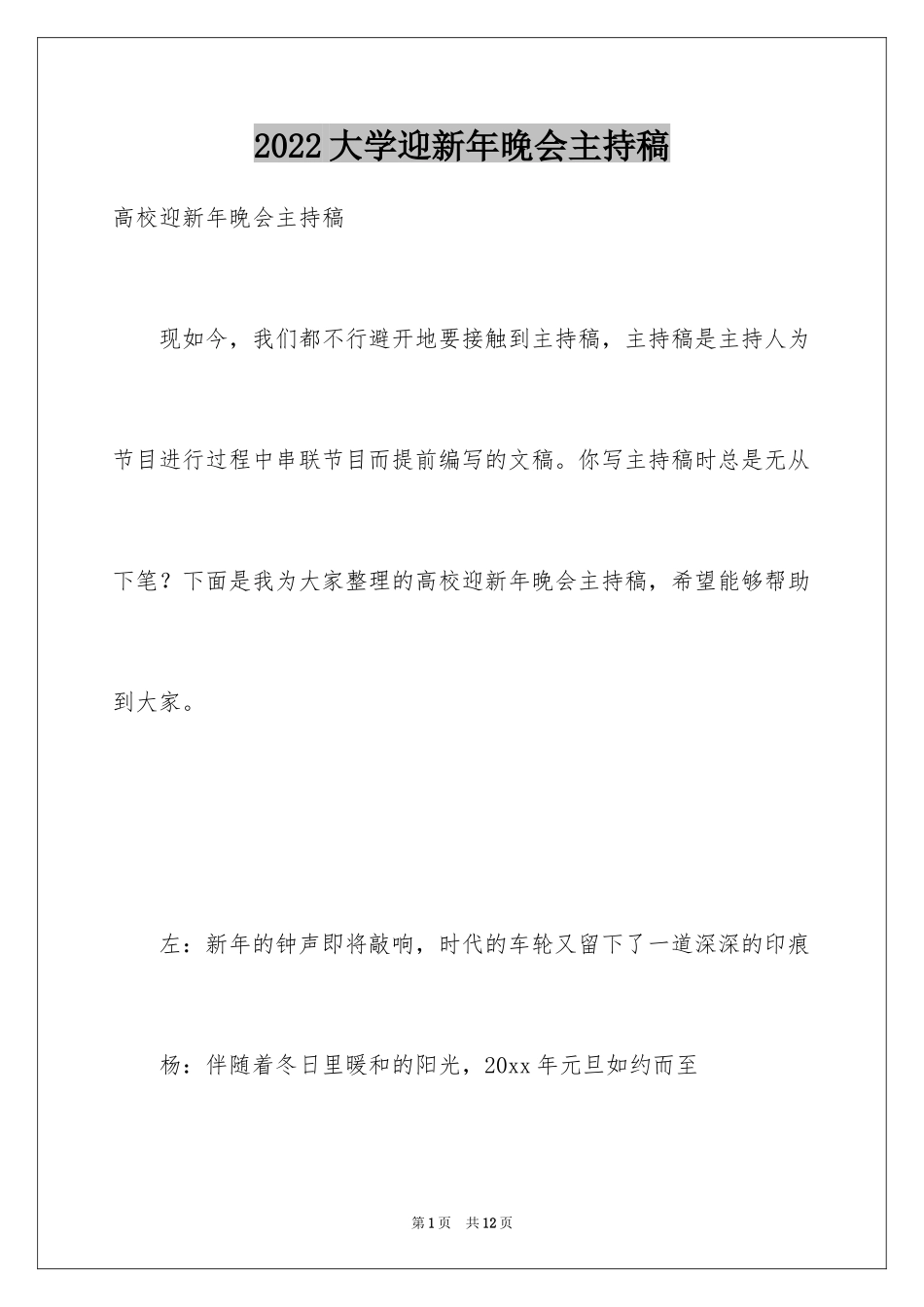 2022大学迎新年晚会主持稿

高校迎新年晚会主持稿

现如今，我们都不行避开地要接触到主持稿，主持稿是主持人为节目进行过程中串联节目而提前编写的文稿。你写主持稿时总是无从下笔？下面是我为大家整理的高校迎新年晚会主持稿，希望能够帮助到大家。

左：新年的钟声即将敲响，时代的车轮又留下了一道深深的印痕

杨：伴随着冬日里暖和的阳光，20xx年元旦如约而至

第1页 共12页